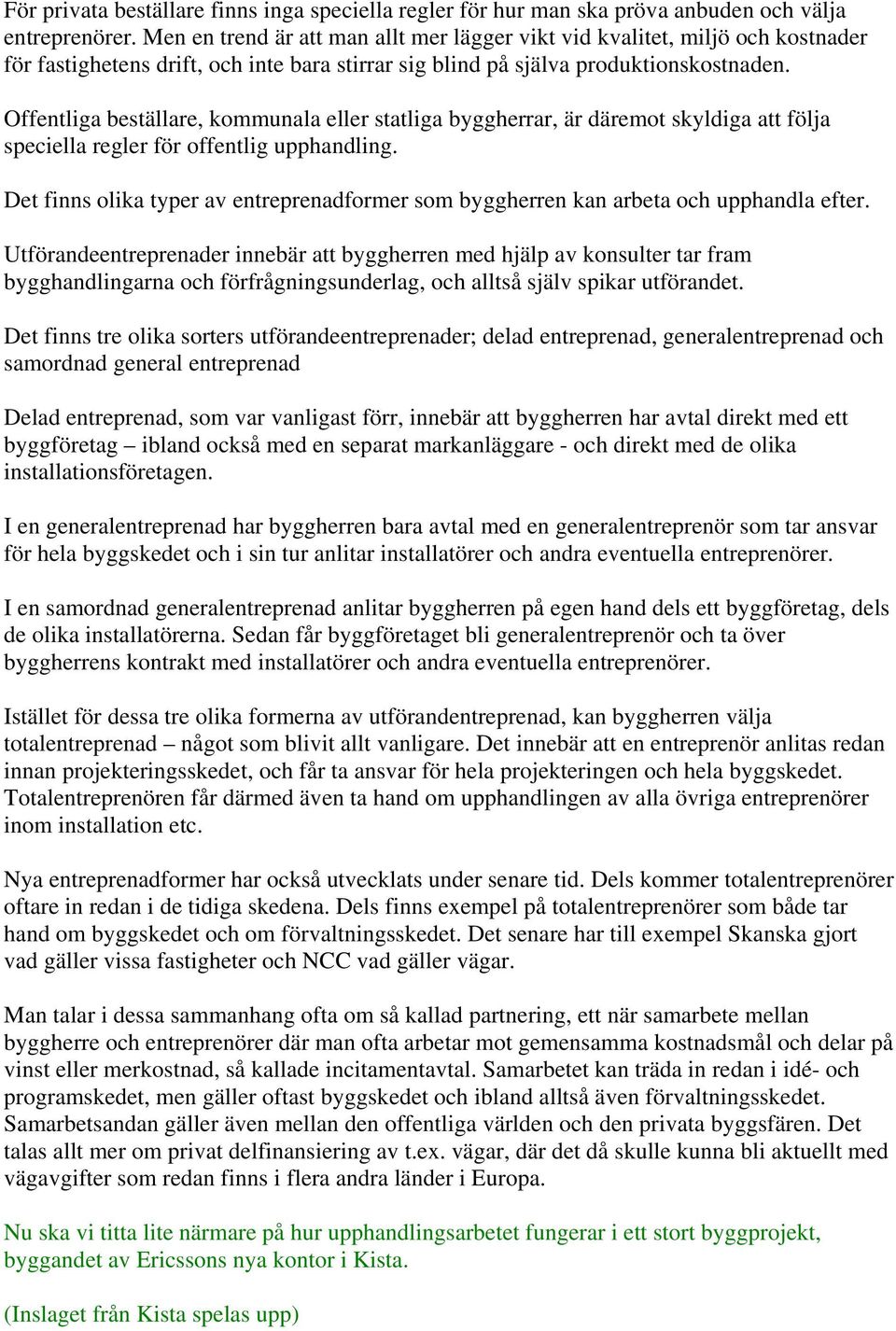 För privata beställare finns inga speciella regler för hur man ska pröva anbuden och välja entreprenörer. Men en trend är att man allt mer lägger vikt vid kvalitet, miljö och kostnader för fastighetens drift, och inte bara stirrar sig blind på själva produktionskostnaden.

Offentliga beställare, kommunala eller statliga byggherrar, är däremot skyldiga att följa speciella regler för offentlig upphandling.

Det finns olika typer av entreprenadformer som byggherren kan arbeta och upphandla efter.

Utförandeentreprenader innebär att byggherren med hjälp av konsulter tar fram bygghandlingarna och förfrågningsunderlag, och alltså själv spikar utförandet.

Det finns tre olika sorters utförandeentreprenader; delad entreprenad, generalentreprenad och samordnad general entreprenad

Delad entreprenad, som var vanligast förr, innebär att byggherren har avtal direkt med ett byggföretag – ibland också med en separat markanläggare - och direkt med de olika installationsföretagen.

I en generalentreprenad har byggherren bara avtal med en generalentreprenör som tar ansvar för hela byggskedet och i sin tur anlitar installatörer och andra eventuella entreprenörer.

I en samordnad generalentreprenad anlitar byggherren på egen hand dels ett byggföretag, dels de olika installatörerna. Sedan får byggföretaget bli generalentreprenör och ta över byggherrens kontrakt med installatörer och andra eventuella entreprenörer.

Istället för dessa tre olika formerna av utförandentreprenad, kan byggherren välja totalentreprenad – något som blivit allt vanligare. Det innebär att en entreprenör anlitas redan innan projekteringsskedet, och får ta ansvar för hela projekteringen och hela byggskedet. Totalentreprenören får därmed även ta hand om upphandlingen av alla övriga entreprenörer inom installation etc.

Nya entreprenadformer har också utvecklats under senare tid. Dels kommer totalentreprenörer oftare in redan i de tidiga skedena. Dels finns exempel på totalentreprenörer som både tar hand om byggskedet och om förvaltningsskedet. Det senare har till exempel Skanska gjort vad gäller vissa fastigheter och NCC vad gäller vägar.

Man talar i dessa sammanhang ofta om så kallad partnering, ett när samarbete mellan byggherre och entreprenörer där man ofta arbetar mot gemensamma kostnadsmål och delar på vinst eller merkostnad, så kallade incitamentavtal. Samarbetet kan träda in redan i idé- och programskedet, men gäller oftast byggskedet och ibland alltså även förvaltningsskedet. Samarbetsandan gäller även mellan den offentliga världen och den privata byggsfären. Det talas allt mer om privat delfinansiering av t.ex. vägar, där det då skulle kunna bli aktuellt med vägavgifter som redan finns i flera andra länder i Europa.

Nu ska vi titta lite närmare på hur upphandlingsarbetet fungerar i ett stort byggprojekt, byggandet av Ericssons nya kontor i Kista.

(Inslaget från Kista spelas upp)